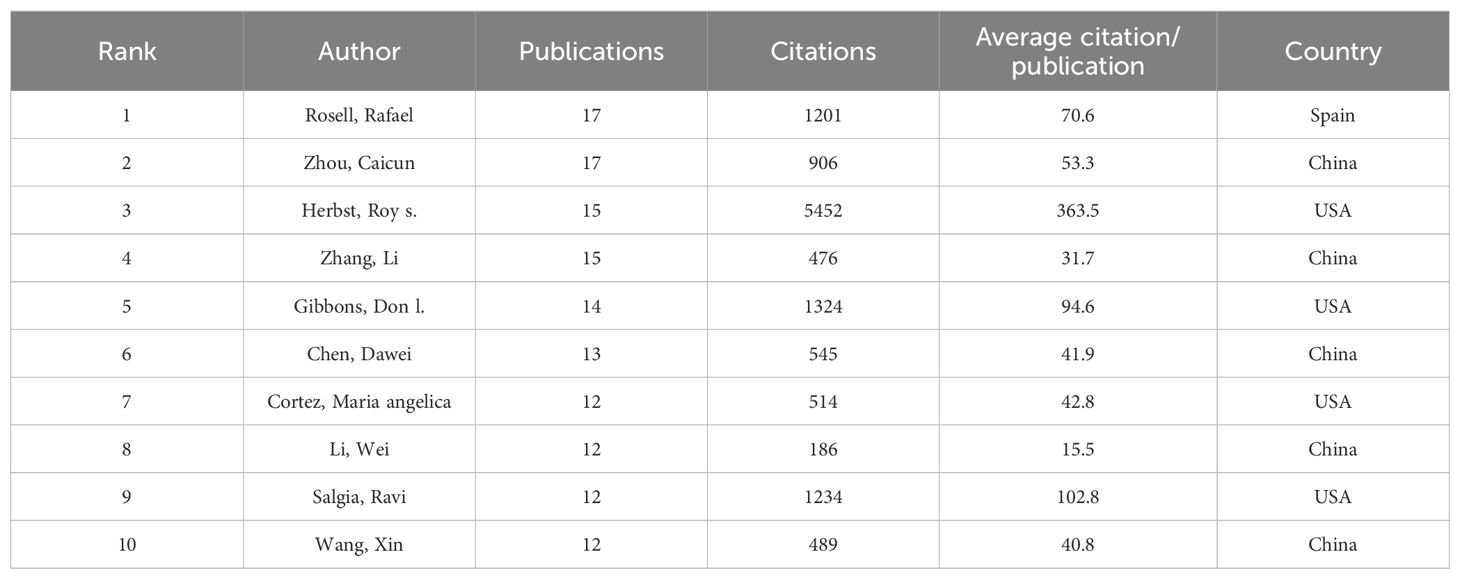 | Rank | Author | Publications | Citations | Average citation/ publication | Country |
|---|---|---|---|---|---|
| 1 | Rosell, Rafael | 17 | 1201 | 70.6 | Spain |
| 2 | Zhou, Caicun | 17 | 906 | 53.3 | China |
| 3 | Herbst, Roy s. | 15 | 5452 | 363.5 | USA |
| 4 | Zhang, Li | 15 | 476 | 31.7 | China |
| 5 | Gibbons, Don l. | 14 | 1324 | 94.6 | USA |
| 6 | Chen, Dawei | 13 | 545 | 41.9 | China |
| 7 | Cortez, Maria angelica | 12 | 514 | 42.8 | USA |
| 8 | Li, Wei | 12 | 186 | 15.5 | China |
| 9 | Salgia, Ravi | 12 | 1234 | 102.8 | USA |
| 10 | Wang, Xin | 12 | 489 | 40.8 | China |